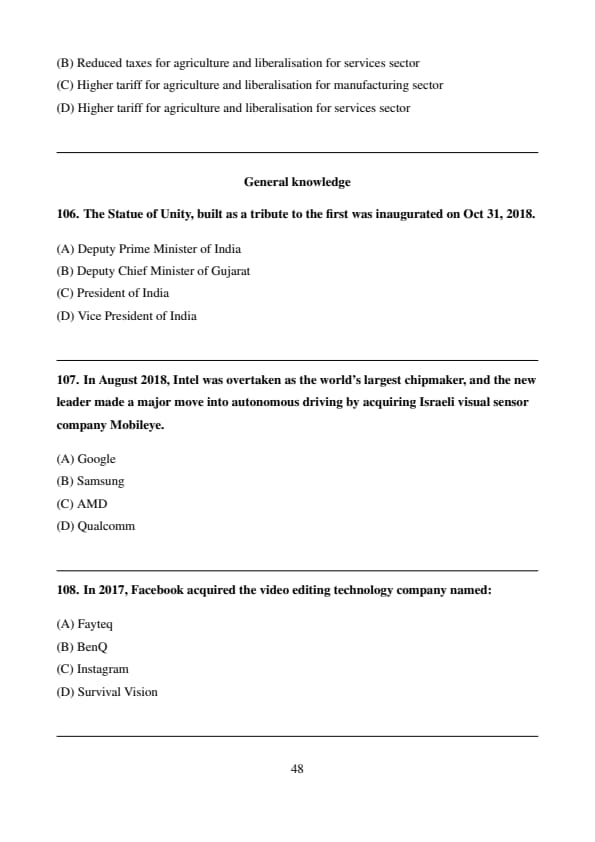 (B) Reduced taxes for agriculture and liberalisation for services sector
(C) Higher tariff for agriculture and liberalisation for manufacturing sector
(D) Higher tariff for agriculture and liberalisation for services sector

General knowledge

106. The Statue of Unity, built as a tribute to the first was inaugurated on Oct 31, 2018.

(A) Deputy Prime Minister of India
(B) Deputy Chief Minister of Gujarat
(C) President of India
(D) Vice President of India

107. In August 2018, Intel was overtaken as the world's largest chipmaker, and the new leader made a major move into autonomous driving by acquiring Israeli visual sensor company Mobileye.

(A) Google
(B) Samsung
(C) AMD
(D) Qualcomm

108. In 2017, Facebook acquired the video editing technology company named:

(A) Fayteq
(B) BenQ
(C) Instagram
(D) Survival Vision

48